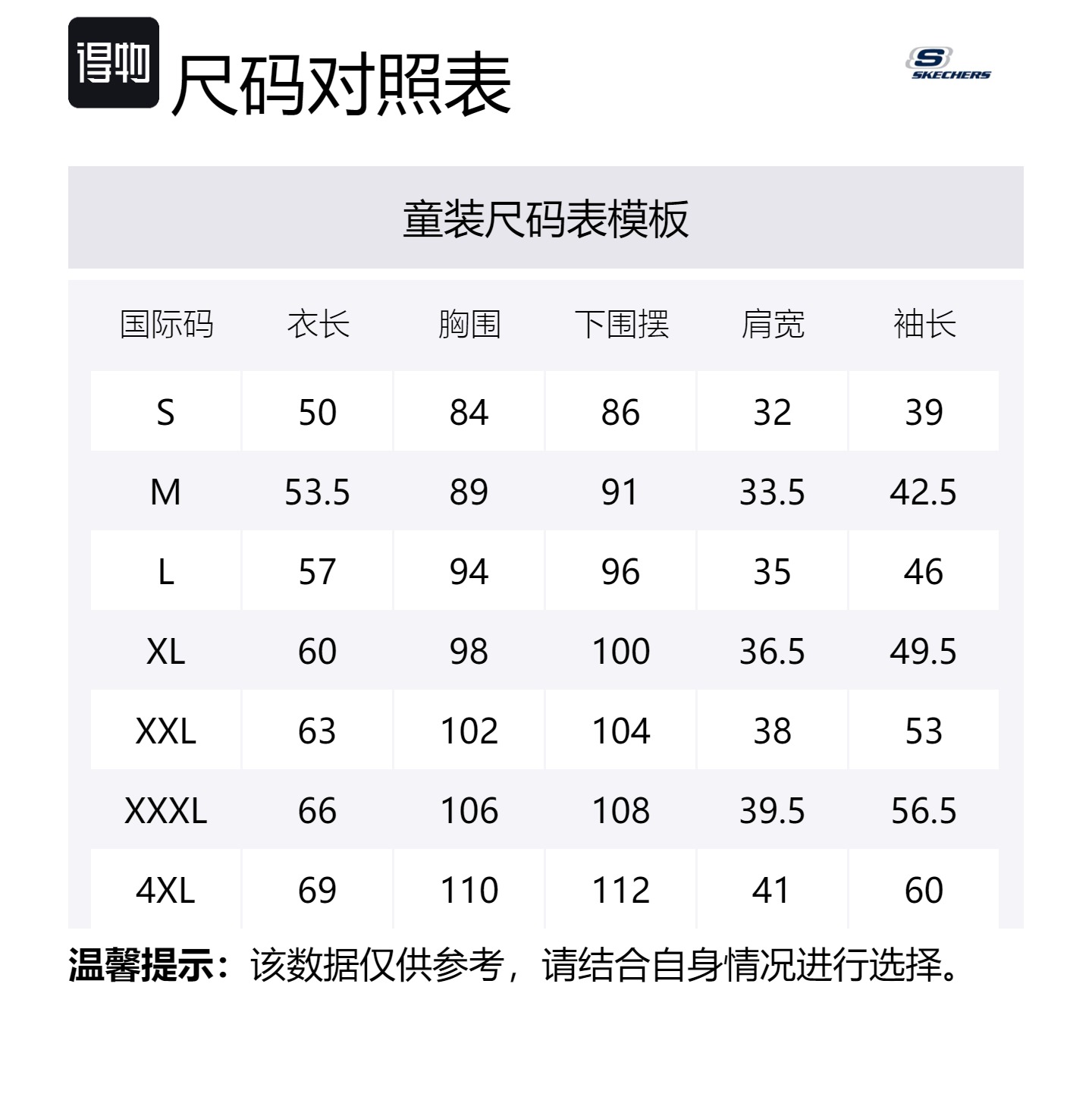 得物 尺码对照表

SKECHERS

童装尺码表模板

| 国际码 | 衣长 | 胸围 | 下围摆 | 肩宽 | 袖长 |
|---|---|---|---|---|---|
| S | 50 | 84 | 86 | 32 | 39 |
| M | 53.5 | 89 | 91 | 33.5 | 42.5 |
| L | 57 | 94 | 96 | 35 | 46 |
| XL | 60 | 98 | 100 | 36.5 | 49.5 |
| XXL | 63 | 102 | 104 | 38 | 53 |
| XXXL | 66 | 106 | 108 | 39.5 | 56.5 |
| 4XL | 69 | 110 | 112 | 41 | 60 |

温馨提示：该数据仅供参考，请结合自身情况进行选择。